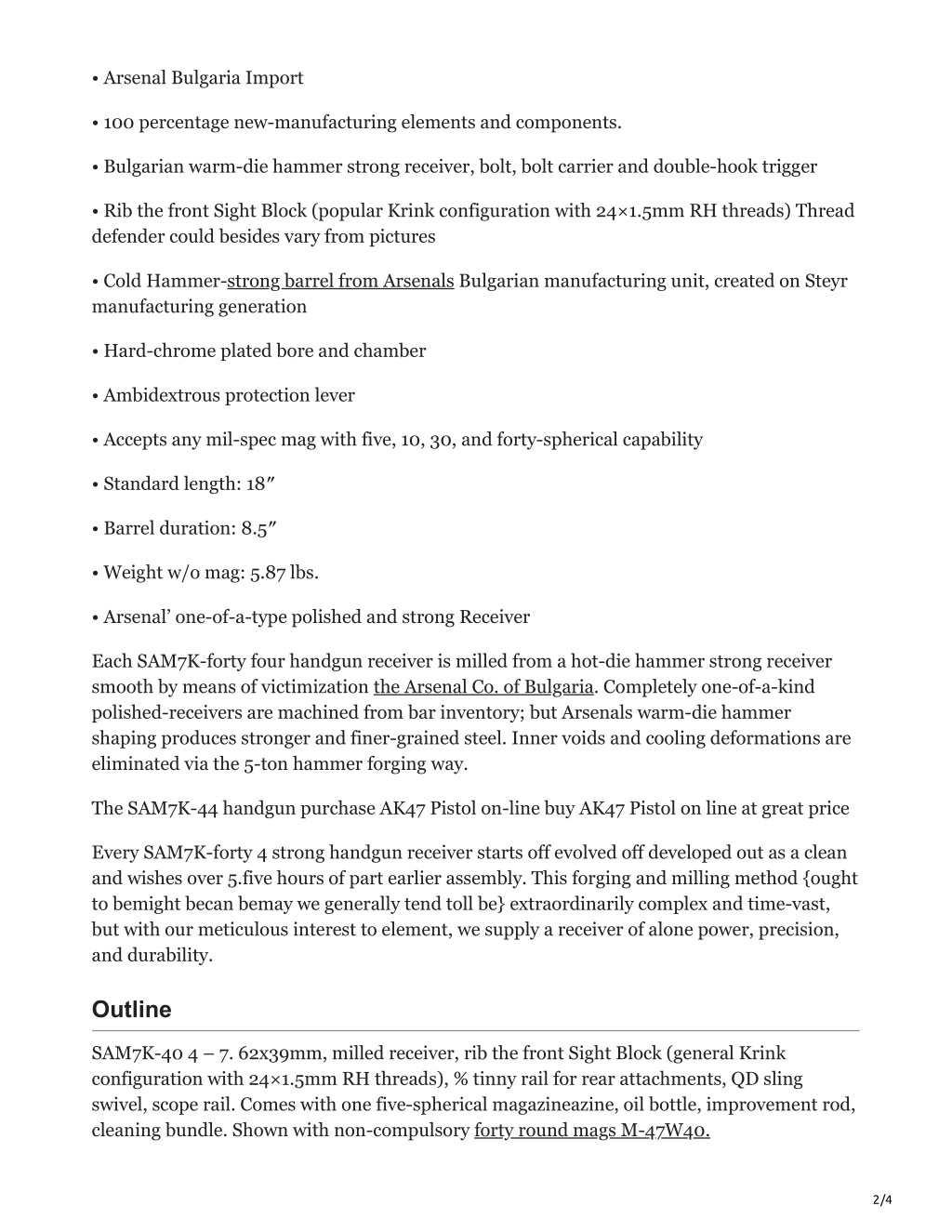 • Arsenal Bulgaria Import

• 100 percentage new-manufacturing elements and components.

• Bulgarian warm-die hammer strong receiver, bolt, bolt carrier and double-hook trigger

• Rib the front Sight Block (popular Krink configuration with 24×1.5mm RH threads) Thread defender could besides vary from pictures

• Cold Hammer-strong barrel from Arsenals Bulgarian manufacturing unit, created on Steyr manufacturing generation

• Hard-chrome plated bore and chamber

• Ambidextrous protection lever

• Accepts any mil-spec mag with five, 10, 30, and forty-spherical capability

• Standard length: 18″

• Barrel duration: 8.5″

• Weight w/o mag: 5.87 lbs.

• Arsenal' one-of-a-type polished and strong Receiver

Each SAM7K-forty four handgun receiver is milled from a hot-die hammer strong receiver smooth by means of victimization the Arsenal Co. of Bulgaria. Completely one-of-a-kind polished-receivers are machined from bar inventory; but Arsenals warm-die hammer shaping produces stronger and finer-grained steel. Inner voids and cooling deformations are eliminated via the 5-ton hammer forging way.

The SAM7K-44 handgun purchase AK47 Pistol on-line buy AK47 Pistol on line at great price

Every SAM7K-forty 4 strong handgun receiver starts off evolved off developed out as a clean and wishes over 5.five hours of part earlier assembly. This forging and milling method {ought to bemight becan bemay we generally tend toll be} extraordinarily complex and time-vast, but with our meticulous interest to element, we supply a receiver of alone power, precision, and durability.

Outline

SAM7K-40 4 – 7. 62x39mm, milled receiver, rib the front Sight Block (general Krink configuration with 24×1.5mm RH threads), % tinny rail for rear attachments, QD sling swivel, scope rail. Comes with one five-spherical magazineazine, oil bottle, improvement rod, cleaning bundle. Shown with non-compulsory forty round mags M-47W40.

2/4